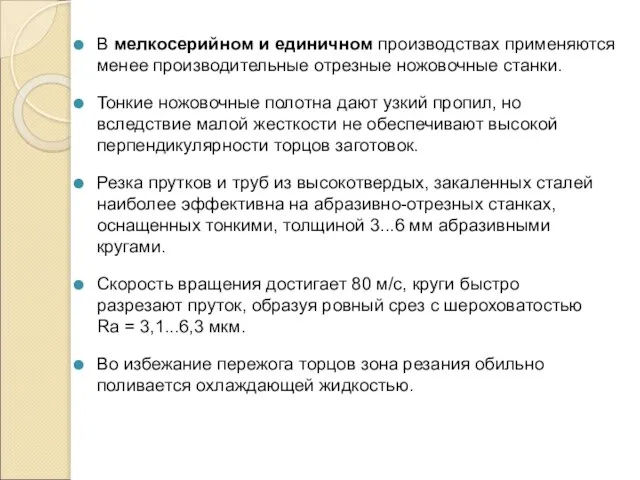 В мелкосерийном и единичном производствах применяются менее производительные отрезные ножовочные станки.

Тонкие ножовочные полотна дают узкий пропил, но вследствие малой жесткости не обеспечивают высокой перпендикулярности торцов заготовок.

Резка прутков и труб из высокотвердых, закаленных сталей наиболее эффективна на абразивно-отрезных станках, оснащенных тонкими, толщиной 3...6 мм абразивными кругами.

Скорость вращения достигает 80 м/с, круги быстро разрезают пруток, образуя ровный срез с шероховатостью Ra = 3,1...6,3 мкм.

Во избежание пережога торцов зона резания обильно поливается охлаждающей жидкостью.